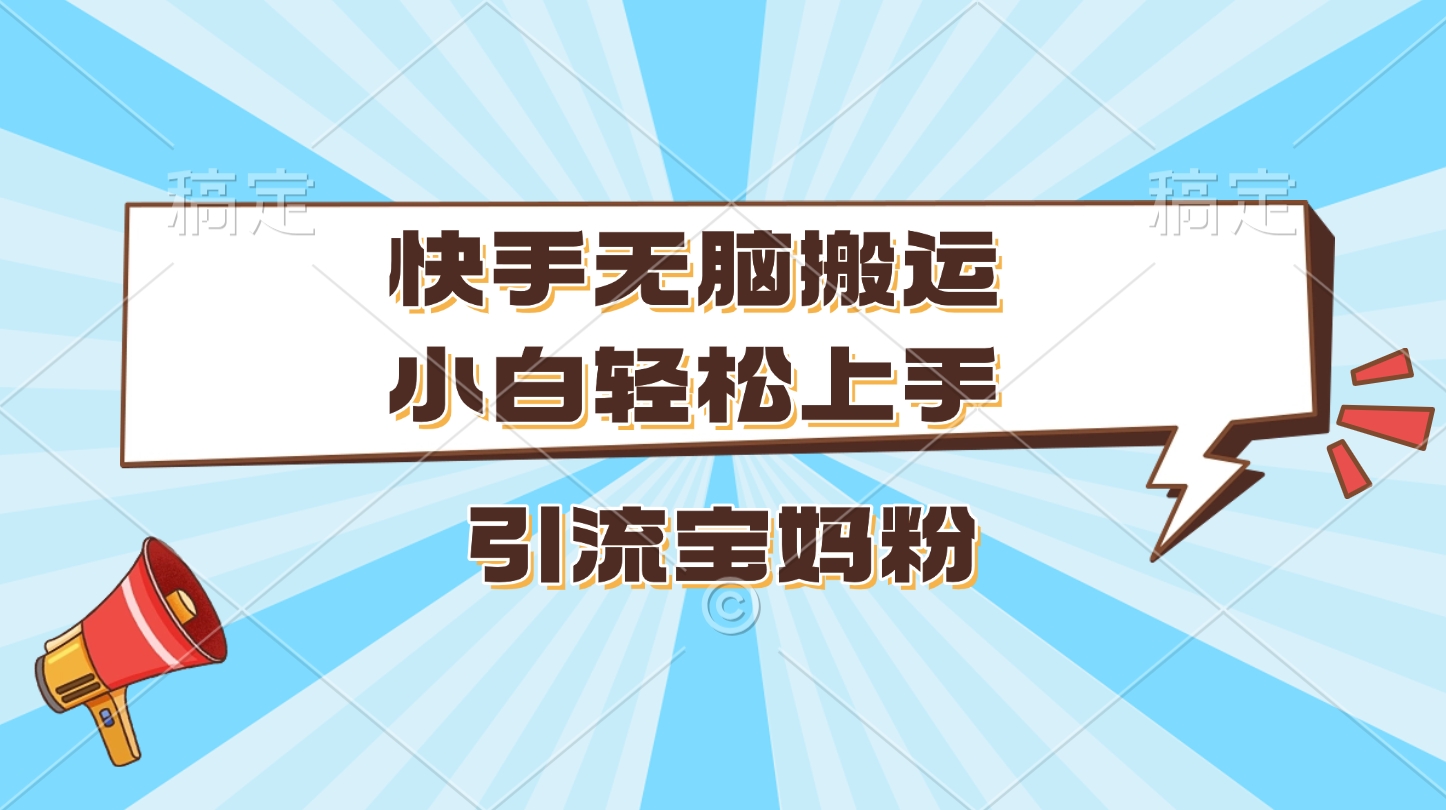 稿定

稿定

快手无脑搬运
小白轻松上手

引流宝妈粉

©